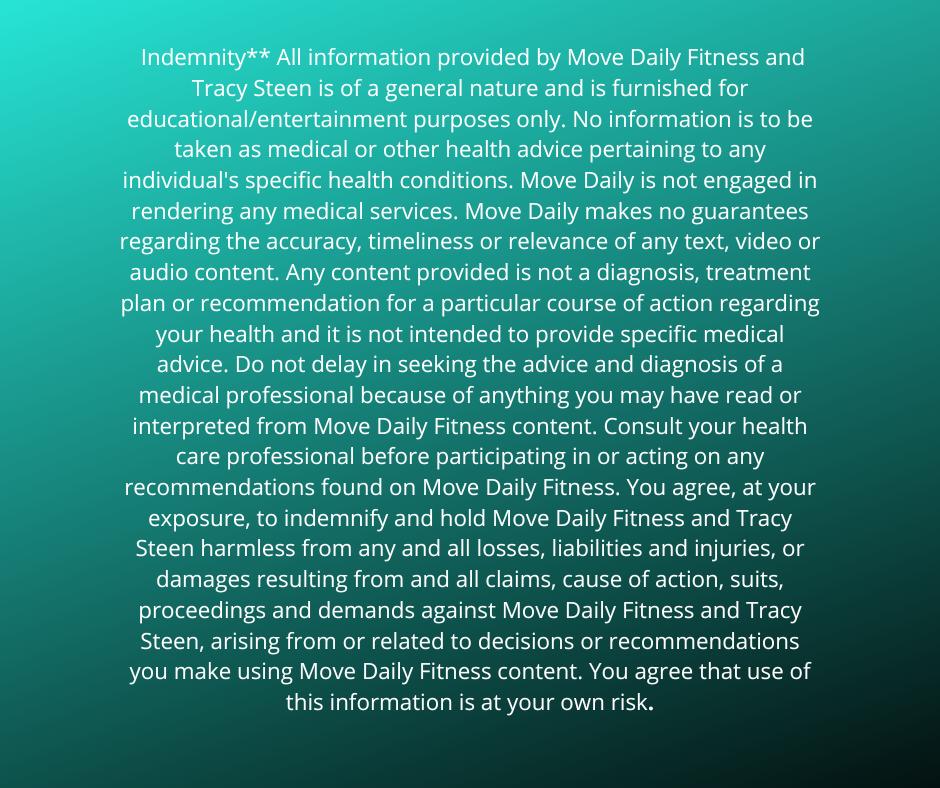 Indemnity** All information provided by Move Daily Fitness and Tracy Steen is of a general nature and is furnished for educational/entertainment purposes only. No information is to be taken as medical or other health advice pertaining to any individual's specific health conditions. Move Daily is not engaged in rendering any medical services. Move Daily makes no guarantees regarding the accuracy, timeliness or relevance of any text, video or audio content. Any content provided is not a diagnosis, treatment plan or recommendation for a particular course of action regarding your health and it is not intended to provide specific medical advice. Do not delay in seeking the advice and diagnosis of a medical professional because of anything you may have read or interpreted from Move Daily Fitness content. Consult your health care professional before participating in or acting on any recommendations found on Move Daily Fitness. You agree, at your exposure, to indemnify and hold Move Daily Fitness and Tracy Steen harmless from any and all losses, liabilities and injuries, or damages resulting from and all claims, cause of action, suits, proceedings and demands against Move Daily Fitness and Tracy Steen, arising from or related to decisions or recommendations you make using Move Daily Fitness content. You agree that use of this information is at your own risk.